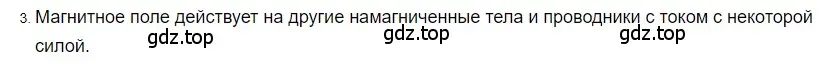 3. Магнитное поле действует на другие намагниченные тела и проводники с током с некоторой силой.

gdz.top gdz.top gdz.top